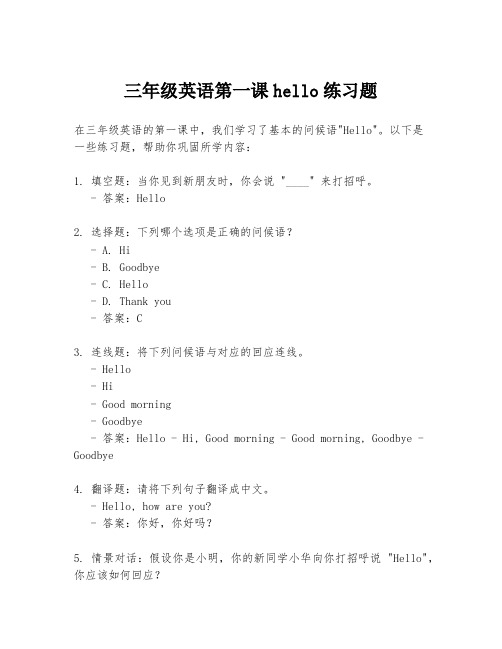 三年级英语第一课 hello 练习题

在三年级英语的第一课中，我们学习了基本的问候语"Hello"。以下是一些练习题，帮助你巩固所学内容：

1. 填空题：当你见到新朋友时，你会说 "____" 来打招呼。
- 答案：Hello

2. 选择题：下列哪个选项是正确的问候语？
- A. Hi
- B. Goodbye
- C. Hello
- D. Thank you
- 答案：C

3. 连线题：将下列问候语与对应的回应连线。
- Hello
- Hi
- Good morning
- Goodbye
- 答案：Hello - Hi, Good morning - Good morning, Goodbye - Goodbye

4. 翻译题：请将下列句子翻译成中文。
- Hello, how are you?
- 答案：你好，你好吗？

5. 情景对话：假设你是小明，你的新同学小华向你打招呼说 "Hello"，你应该如何回应？